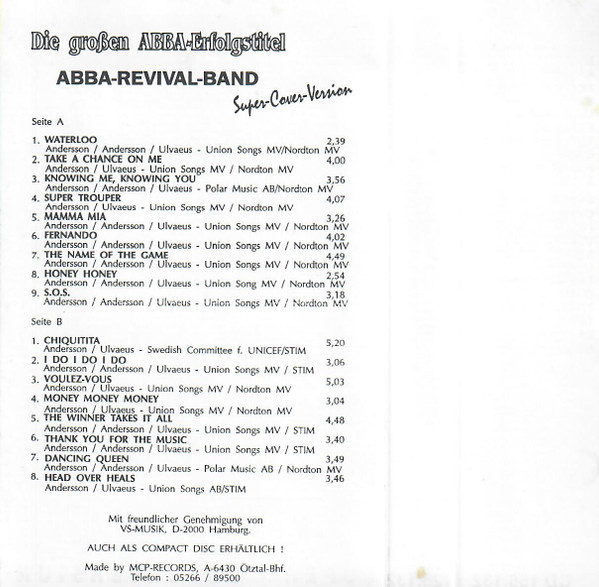 Die großen ABBA-Erfolgstitel

ABBA-REVIVAL-BAND

Super-Cover-Version

Seite A

1. WATERLOO 2,39
Andersson / Andersson / Ulvaeus - Union Songs MV/Nordton MV
2. TAKE A CHANCE ON ME 4,00
Andersson / Ulvaeus - Union Songs MV / Nordton MV
3. KNOWING ME, KNOWING YOU 3,56
Andersson / Andersson / Ulvaeus - Polar Music AB/Nordton MV
4. SUPER TROUPER 4,07
Andersson / Ulvaeus - Union Songs MV / Nordton MV
5. MAMMA MIA 3,26
Andersson / Andersson / Ulvaeus - Union Songs MV / Nordton MV
6. FERNANDO 4,02
Andersson / Andersson / Ulvaeus - Union Songs MV / Nordton MV
7. THE NAME OF THE GAME 4,49
Andersson / Andersson / Ulvaeus - Union Songs MV / Nordton MV
8. HONEY HONEY 2,54
Andersson / Andersson / Ulvaeus - Union Song MV / Nordton MV
9. S.O.S. 3,18
Andersson / Andersson / Ulvaeus - Union Songs MV / Nordton MV

Seite B

1. CHIQUITITA 5,20
Andersson / Ulvaeus - Swedish Committee f. UNICEF/STIM
2. I DO I DO I DO 3,06
Andersson / Andersson / Ulvaeus - Union Songs MV / STIM
3. VOULEZ-VOUS 5,03
Andersson / Ulvaeus - Union Songs MV / Nordton MV
4. MONEY MONEY MONEY 3,04
Andersson / Ulvaeus - Union Songs MV / Nordton MV
5. THE WINNER TAKES IT ALL 4,48
Andersson / Andersson / Ulvaeus - Union Songs MV / STIM
6. THANK YOU FOR THE MUSIC 3,40
Andersson / Andersson / Ulvaeus - Union Songs MV / STIM
7. DANCING QUEEN 3,49
Andersson / Andersson / Ulvaeus - Polar Music AB / Nordton MV
8. HEAD OVER HEALS 3,46
Andersson / Ulvaeus - Union Songs AB/STIM

Mit freundlicher Genehmigung von VS-MUSIK, D-2000 Hamburg.

AUCH ALS COMPACT DISC ERHÄLTLICH !

Made by MCP-RECORDS, A-6430 Ötztal-Bhf.
Telefon : 05266 / 89500